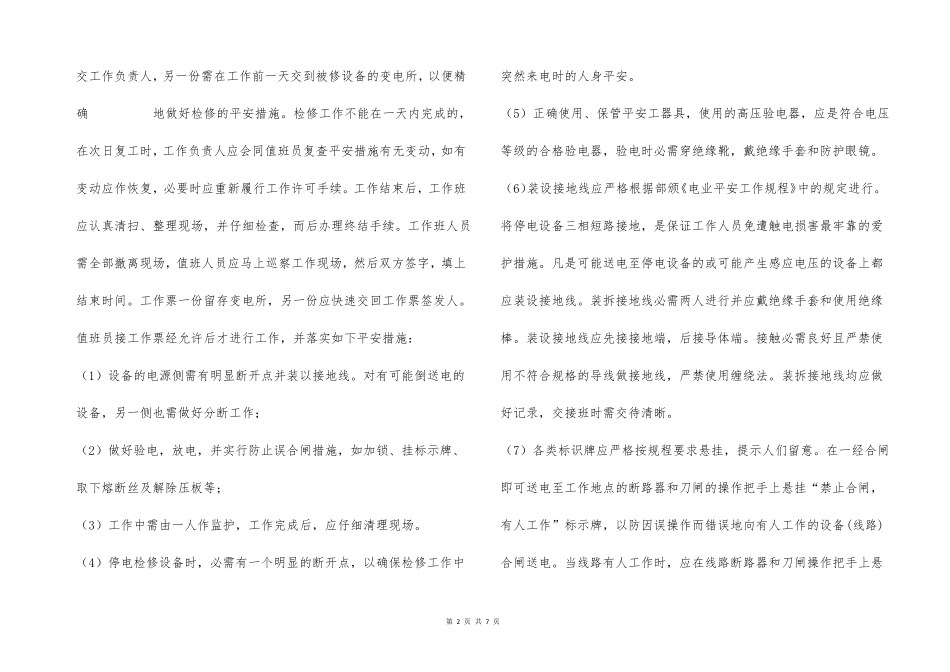 交工作负责人，另一份需在工作前一天交到被修设备的变电所，以便精确　　　　地做好检修的平安措施。检修工作不能在一天内完成的，在次日复工时，工作负责人应会同值班员复查平安措施有无变动，如有变动应作恢复，必要时应重新履行工作许可手续。工作结束后，工作班应认真清扫、整理现场，并仔细检查，而后办理终结手续。工作班人员需全部撤离现场，值班人员应马上巡察工作现场，然后双方签字，填上结束时间。工作票一份留存变电所，另一份应快速交回工作票签发人。值班员接工作票经允许后才进行工作，并落实如下平安措施：

（1）设备的电源侧需有明显断开点并装以接地线。对有可能倒送电的设备，另一侧也需做好分断工作；

（2）做好验电，放电，并实行防止误合闸措施，如加锁、挂标示牌、取下熔断丝及解除压板等；

（3）工作中需由一人作监护，工作完成后，应仔细清理现场。

（4）停电检修设备时，必需有一个明显的断开点，以确保检修工作中突然来电时的人身平安。

（5）正确使用、保管平安工器具，使用的高压验电器，应是符合电压等级的合格验电器，验电时必需穿绝缘靴，戴绝缘手套和防护眼镜。

（6）装设接地线应严格根据部颁《电业平安工作规程》中的规定进行。将停电设备三相短路接地，是保证工作人员免遭触电损害最牢靠的爱护措施。凡是可能送电至停电设备的或可能产生感应电压的设备上都应装设接地线。装拆接地线必需两人进行并应戴绝缘手套和使用绝缘棒。装设接地线应先接接地端，后接导体端。接触必需良好且严禁使用不符合规格的导线做接地线，严禁使用缠绕法。装拆接地线均应做好记录，交接班时需交待清晰。

（7）各类标识牌应严格按规程要求悬挂，提示人们留意。在一经合闸即可送电至工作地点的断路器和刀闸的操作把手上悬挂“禁止合闸，有人工作”标示牌，以防因误操作而错误地向有人工作的设备(线路)合闸送电。当线路有人工作时，应在线路断路器和刀闸操作把手上悬

第 2 页 共 7 页